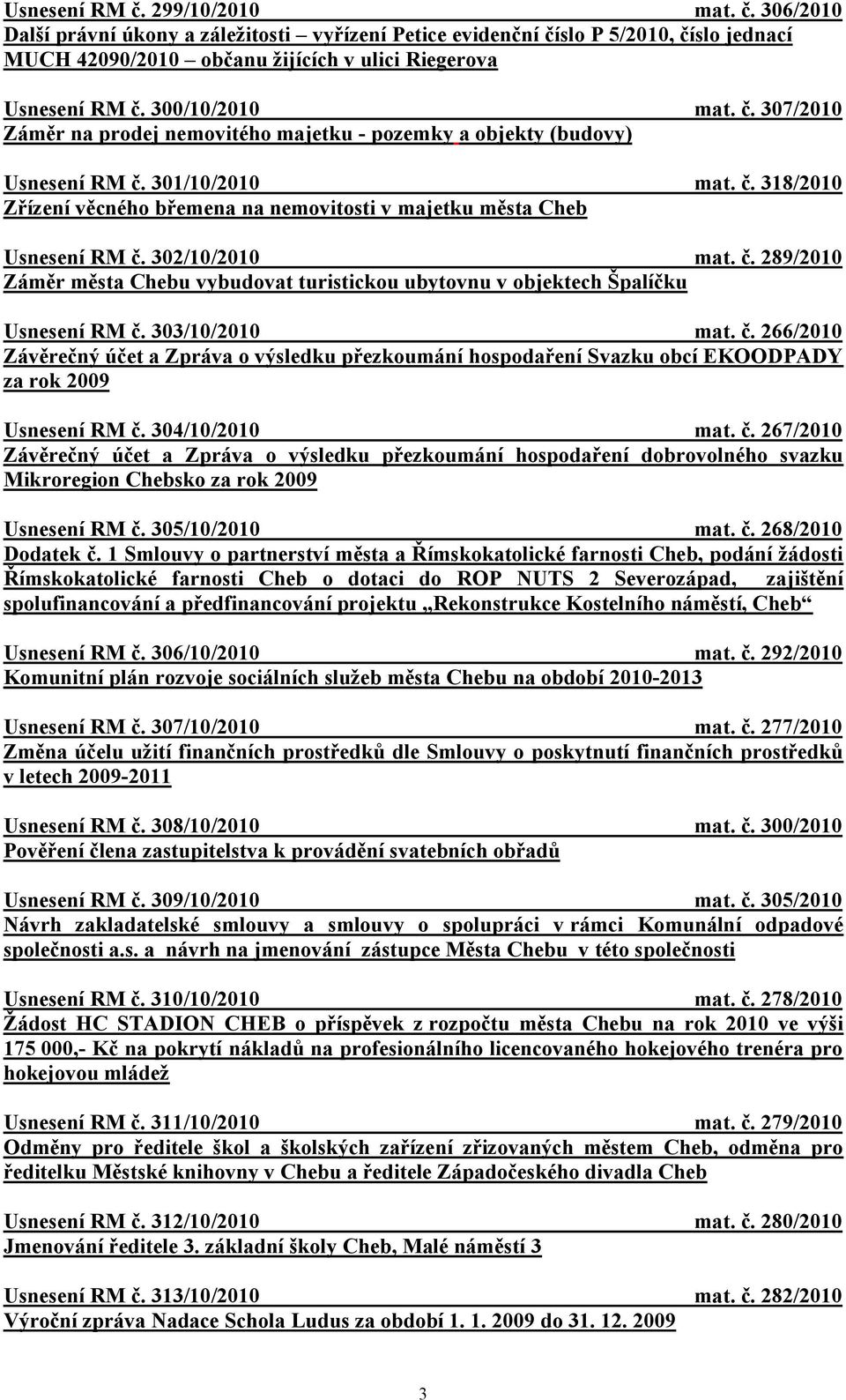 Usnesení RM č. 299/10/2010 mat. č. 306/2010
Další právní úkony a záležitosti – vyřízení Petice evidenční číslo P 5/2010, číslo jednací MUCH 42090/2010 – občanu žijících v ulici Riegerova

Usnesení RM č. 300/10/2010 mat. č. 307/2010
Záměr na prodej nemovitého majetku - pozemky a objekty (budovy)

Usnesení RM č. 301/10/2010 mat. č. 318/2010
Zřízení věcného břemena na nemovitosti v majetku města Cheb

Usnesení RM č. 302/10/2010 mat. č. 289/2010
Záměr města Chebu vybudovat turistickou ubytovnu v objektech Špalíčku

Usnesení RM č. 303/10/2010 mat. č. 266/2010
Závěrečný účet a Zpráva o výsledku přezkoumání hospodaření Svazku obcí EKOODPADY za rok 2009

Usnesení RM č. 304/10/2010 mat. č. 267/2010
Závěrečný účet a Zpráva o výsledku přezkoumání hospodaření dobrovolného svazku Mikroregion Chebsko za rok 2009

Usnesení RM č. 305/10/2010 mat. č. 268/2010
Dodatek č. 1 Smlouvy o partnerství města a Římskokatolické farnosti Cheb, podání žádosti Římskokatolické farnosti Cheb o dotaci do ROP NUTS 2 Severozápad, zajištění spolufinancování a předfinancování projektu „Rekonstrukce Kostelního náměstí, Cheb“

Usnesení RM č. 306/10/2010 mat. č. 292/2010
Komunitní plán rozvoje sociálních služeb města Chebu na období 2010-2013

Usnesení RM č. 307/10/2010 mat. č. 277/2010
Změna účelu užití finančních prostředků dle Smlouvy o poskytnutí finančních prostředků v letech 2009-2011

Usnesení RM č. 308/10/2010 mat. č. 300/2010
Pověření člena zastupitelstva k provádění svatebních obřadů

Usnesení RM č. 309/10/2010 mat. č. 305/2010
Návrh zakladatelské smlouvy a smlouvy o spolupráci v rámci Komunální odpadové společnosti a.s. a návrh na jmenování zástupce Města Chebu v této společnosti

Usnesení RM č. 310/10/2010 mat. č. 278/2010
Žádost HC STADION CHEB o příspěvek z rozpočtu města Chebu na rok 2010 ve výši 175 000,- Kč na pokrytí nákladů na profesionálního licencovaného hokejového trenéra pro hokejovou mládež

Usnesení RM č. 311/10/2010 mat. č. 279/2010
Odměny pro ředitele škol a školských zařízení zřizovaných městem Cheb, odměna pro ředitelku Městské knihovny v Chebu a ředitele Západočeského divadla Cheb

Usnesení RM č. 312/10/2010 mat. č. 280/2010
Jmenování ředitele 3. základní školy Cheb, Malé náměstí 3

Usnesení RM č. 313/10/2010 mat. č. 282/2010
Výroční zpráva Nadace Schola Ludus za období 1. 1. 2009 do 31. 12. 2009

3